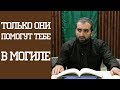 ТОЛЬКО ОНИ ПОМОГУТ ТЕБЕ

В МОГИЛЕ